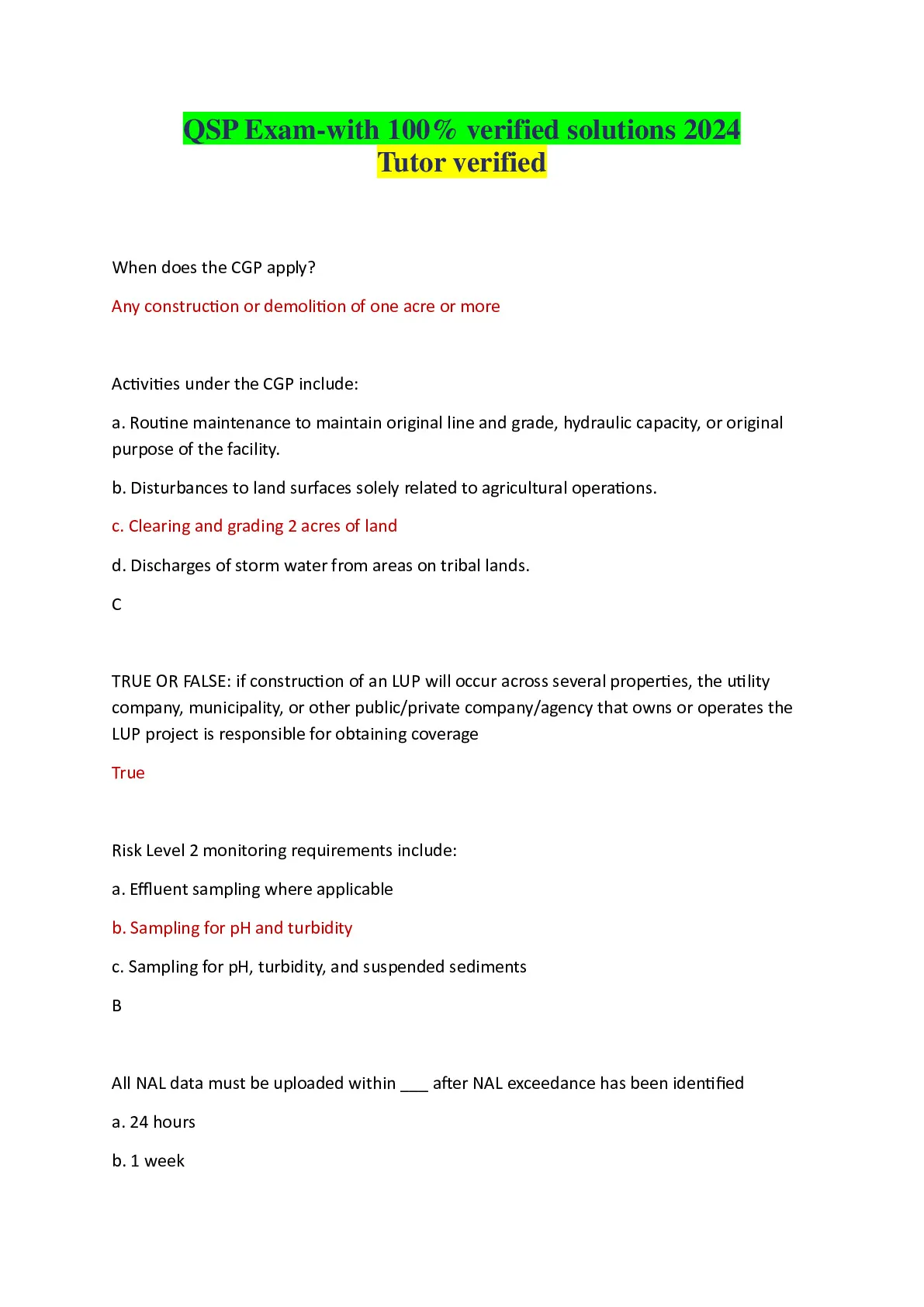 QSP Exam-with 100% verified solutions 2024
Tutor verified

When does the CGP apply?

Any construction or demolition of one acre or more

Activities under the CGP include:

a. Routine maintenance to maintain original line and grade, hydraulic capacity, or original purpose of the facility.

b. Disturbances to land surfaces solely related to agricultural operations.

c. Clearing and grading 2 acres of land

d. Discharges of storm water from areas on tribal lands.

C

TRUE OR FALSE: if construction of an LUP will occur across several properties, the utility company, municipality, or other public/private company/agency that owns or operates the LUP project is responsible for obtaining coverage

True

Risk Level 2 monitoring requirements include:

a. Effluent sampling where applicable

b. Sampling for pH and turbidity

c. Sampling for pH, turbidity, and suspended sediments

B

All NAL data must be uploaded within ___ after NAL exceedance has been identified

a. 24 hours

b. 1 week